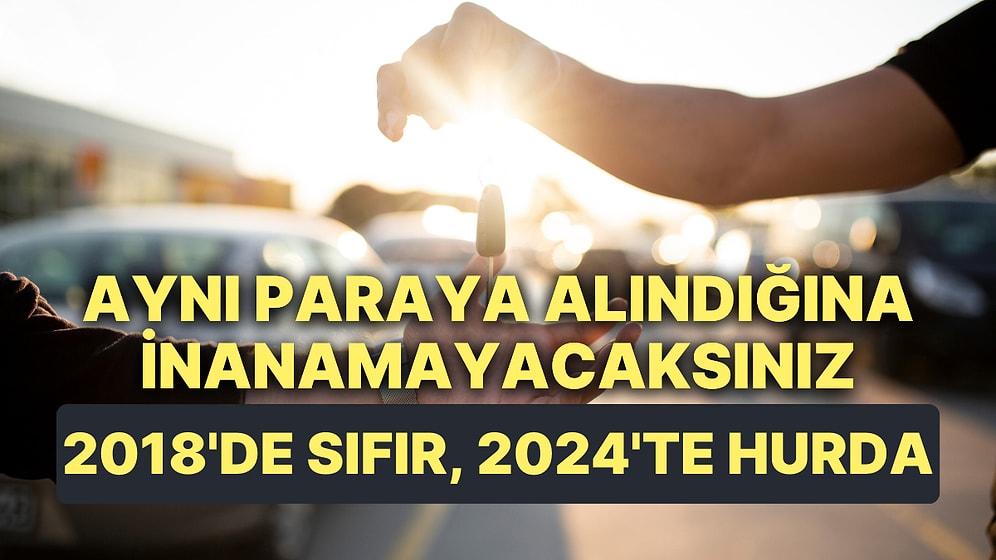 AYNI PARAYA ALINDIĞINA İNANAMAYACAKSINIZ

2018'DE SIFIR, 2024'TE HURDA